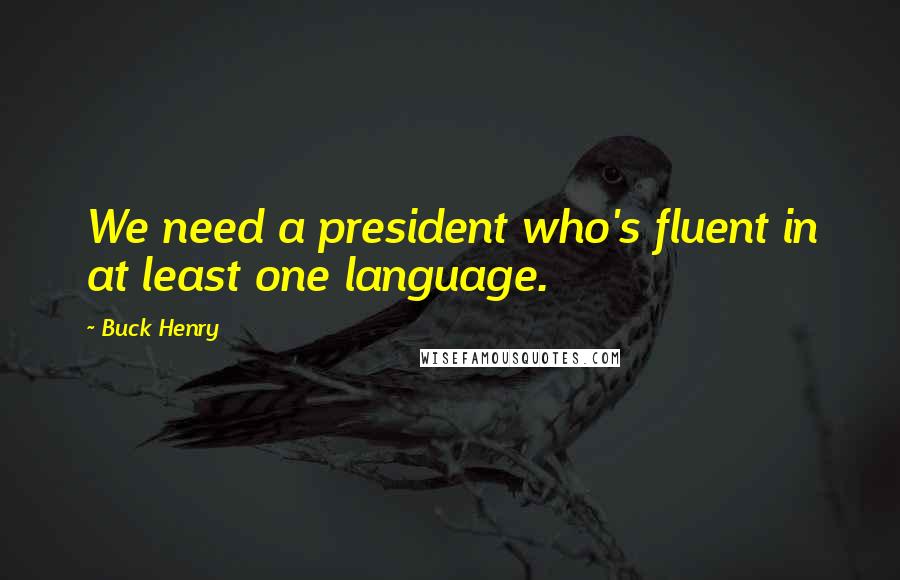 We need a president who's fluent in at least one language.

~ Buck Henry

WISEFAMOUSQUOTES.COM